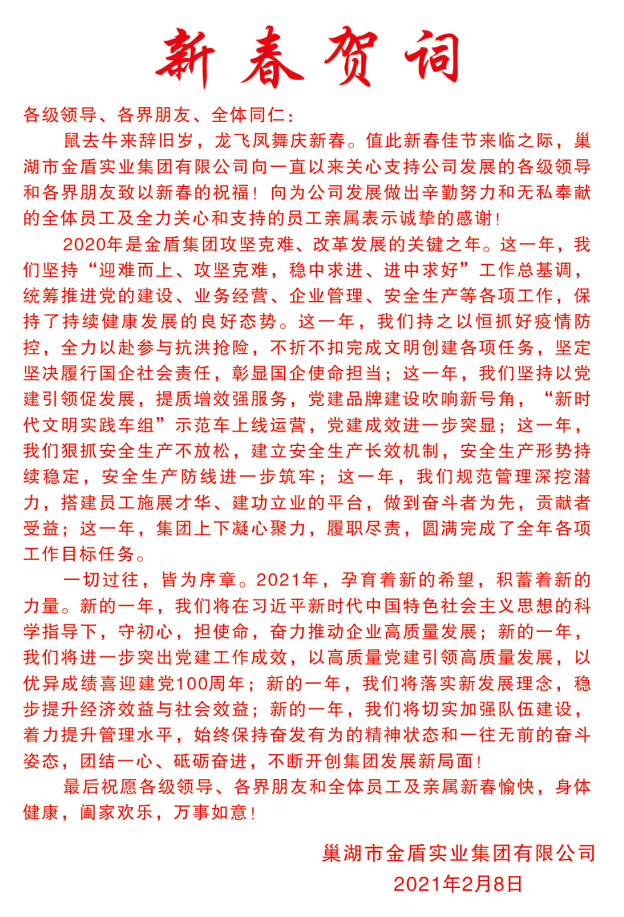 新春贺词

各级领导、各界朋友、全体同仁：

鼠去牛来辞旧岁，龙飞凤舞庆新春。值此新春佳节来临之际，巢湖市金盾实业集团有限公司向一直以来关心支持公司发展的各级领导和各界朋友致以新春的祝福！向为公司发展做出辛勤努力和无私奉献的全体员工及全力关心和支持的员工亲属表示诚挚的感谢！

2020年是金盾集团攻坚克难、改革发展的关键之年。这一年，我们坚持“迎难而上、攻坚克难，稳中求进、进中求好”工作总基调，统筹推进党的建设、业务经营、企业管理、安全生产等各项工作，保持了持续健康发展的良好态势。这一年，我们持之以恒抓好疫情防控，全力以赴参与抗洪抢险，不折不扣完成文明创建各项任务，坚定坚决履行国企社会责任，彰显国企使命担当；这一年，我们坚持以党建引领促发展，提质增效强服务，党建品牌建设吹响新号角，“新时代文明实践车组”示范车上线运营，党建成效进一步突显；这一年，我们狠抓安全生产不放松，建立安全生产长效机制，安全生产形势持续稳定，安全生产防线进一步筑牢；这一年，我们规范管理深挖潜力，搭建员工施展才华、建功立业的平台，做到奋斗者为先，贡献者受益；这一年，集团上下凝心聚力，履职尽责，圆满完成了全年各项工作目标任务。

一切过往，皆为序章。2021年，孕育着新的希望，积蓄着新的力量。新的一年，我们将在习近平新时代中国特色社会主义思想的科学指导下，守初心，担使命，奋力推动企业高质量发展；新的一年，我们将进一步突出党建工作成效，以高质量党建引领高质量发展，以优异成绩喜迎建党100周年；新的一年，我们将落实新发展理念，稳步提升经济效益与社会效益；新的一年，我们将切实加强队伍建设，着力提升管理水平，始终保持奋发有为的精神状态和一往无前的奋斗姿态，团结一心、砥砺奋进，不断开创集团发展新局面！

最后祝愿各级领导、各界朋友和全体员工及亲属新春愉快，身体健康，阖家欢乐，万事如意！

巢湖市金盾实业集团有限公司
2021年2月8日